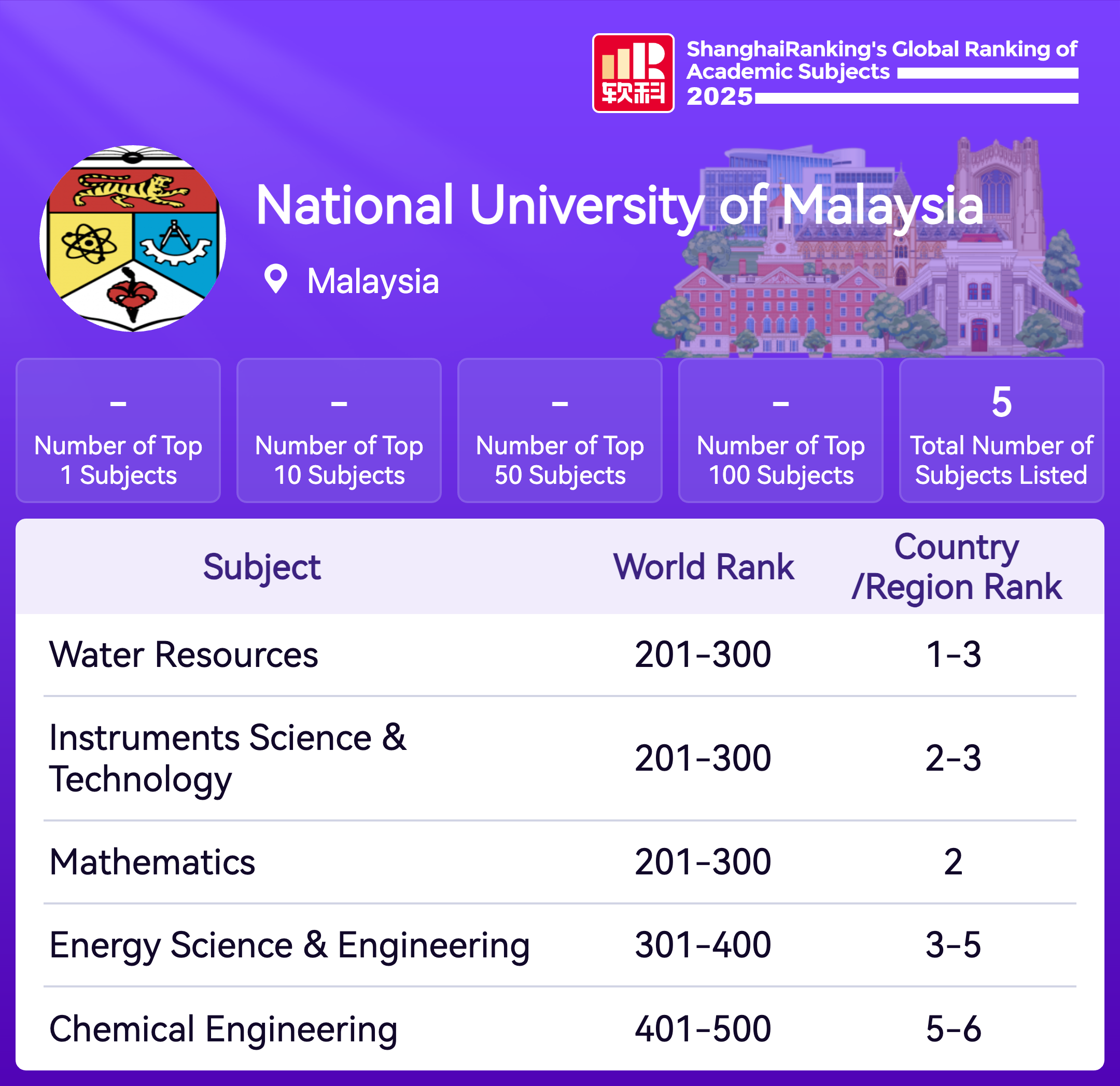 软科

ShanghaiRanking's Global Ranking of Academic Subjects 2025

National University of Malaysia

Malaysia

-
Number of Top 1 Subjects

-
Number of Top 10 Subjects

-
Number of Top 50 Subjects

-
Number of Top 100 Subjects

5
Total Number of Subjects Listed

| Subject | World Rank | Country /Region Rank |
|---|---|---|
| Water Resources | 201-300 | 1-3 |
| Instruments Science & Technology | 201-300 | 2-3 |
| Mathematics | 201-300 | 2 |
| Energy Science & Engineering | 301-400 | 3-5 |
| Chemical Engineering | 401-500 | 5-6 |